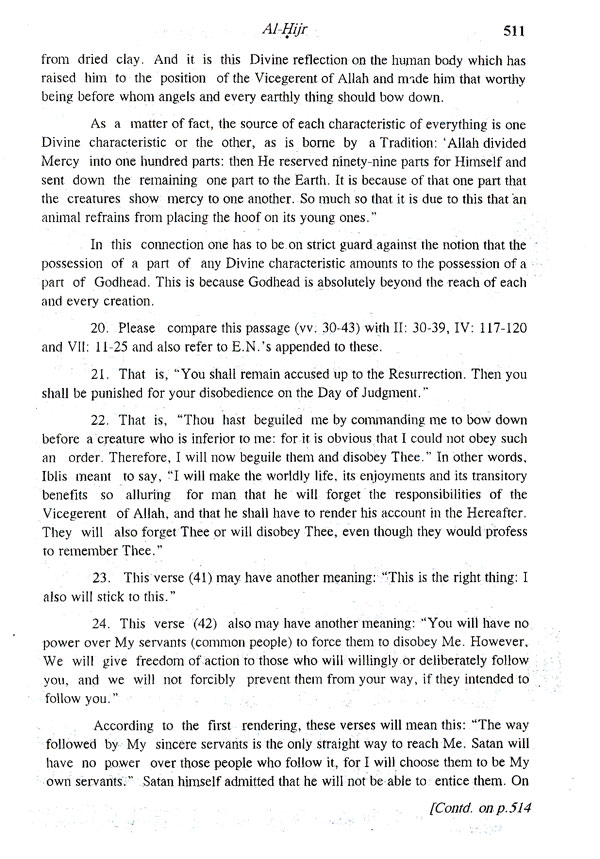 Al-Ḥijr 511

from dried clay. And it is this Divine reflection on the human body which has raised him to the position of the Vicegerent of Allah and made him that worthy being before whom angels and every earthly thing should bow down.

As a matter of fact, the source of each characteristic of everything is one Divine characteristic or the other, as is borne by a Tradition: 'Allah divided Mercy into one hundred parts: then He reserved ninety-nine parts for Himself and sent down the remaining one part to the Earth. It is because of that one part that the creatures show mercy to one another. So much so that it is due to this that an animal refrains from placing the hoof on its young ones."

In this connection one has to be on strict guard against the notion that the possession of a part of any Divine characteristic amounts to the possession of a part of Godhead. This is because Godhead is absolutely beyond the reach of each and every creation.

20. Please compare this passage (vv. 30-43) with II: 30-39, IV: 117-120 and VII: 11-25 and also refer to E.N.'s appended to these.

21. That is, "You shall remain accused up to the Resurrection. Then you shall be punished for your disobedience on the Day of Judgment."

22. That is, "Thou hast beguiled me by commanding me to bow down before a creature who is inferior to me: for it is obvious that I could not obey such an order. Therefore, I will now beguile them and disobey Thee." In other words, Iblis meant to say, "I will make the worldly life, its enjoyments and its transitory benefits so alluring for man that he will forget the responsibilities of the Vicegerent of Allah, and that he shall have to render his account in the Hereafter. They will also forget Thee or will disobey Thee, even though they would profess to remember Thee."

23. This verse (41) may have another meaning: "This is the right thing: I also will stick to this."

24. This verse (42) also may have another meaning: "You will have no power over My servants (common people) to force them to disobey Me. However, We will give freedom of action to those who will willingly or deliberately follow you, and we will not forcibly prevent them from your way, if they intended to follow you."

According to the first rendering, these verses will mean this: "The way followed by My sincere servants is the only straight way to reach Me. Satan will have no power over those people who follow it, for I will choose them to be My own servants." Satan himself admitted that he will not be able to entice them. On

[Contd. on p.514